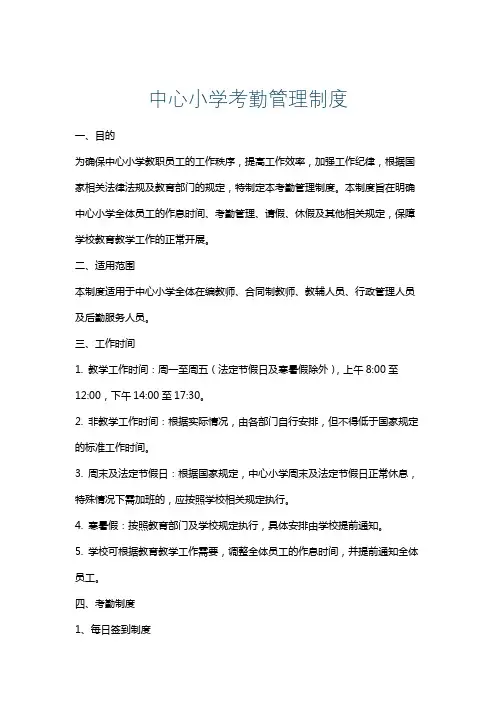 中心小学考勤管理制度

一、目的

为确保中心小学教职员工的工作秩序，提高工作效率，加强工作纪律，根据国家相关法律法规及教育部门的规定，特制定本考勤管理制度。本制度旨在明确中心小学全体员工的作息时间、考勤管理、请假、休假及其他相关规定，保障学校教育教学工作的正常开展。

二、适用范围

本制度适用于中心小学全体在编教师、合同制教师、教辅人员、行政管理人员及后勤服务人员。

三、工作时间

1. 教学工作时间：周一至周五（法定节假日及寒暑假除外），上午 8:00 至 12:00，下午 14:00 至 17:30。

2. 非教学工作时间：根据实际情况，由各部门自行安排，但不得低于国家规定的标准工作时间。

3. 周末及法定节假日：根据国家规定，中心小学周末及法定节假日正常休息，特殊情况下需加班的，应按照学校相关规定执行。

4. 寒暑假：按照教育部门及学校规定执行，具体安排由学校提前通知。

5. 学校可根据教育教学工作需要，调整全体员工的作息时间，并提前通知全体员工。

四、考勤制度

1、每日签到制度